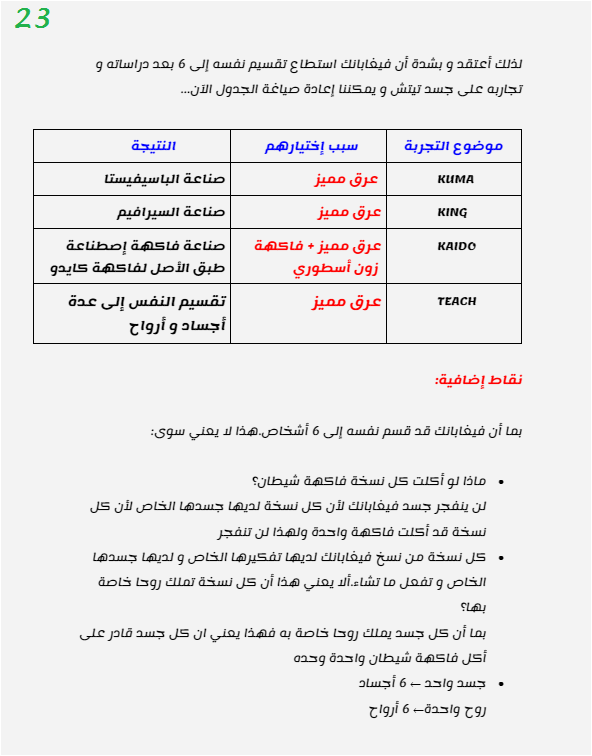 23

لذلك أعتقد و بشدة أن فيغابانك استطاع تقسيم نفسه إلى 6 بعد دراساته و تجاربه على جسد تيتش و يمكننا إعادة صياغة الجدول الآن...

| موضوع التجربة | سبب إختيارهم | النتيجة |
|---|---|---|
| KUMA | عرق مميز | صناعة الباسيفيستا |
| KING | عرق مميز | صناعة السيرافيم |
| KAIDO | عرق مميز + فاكهة زون أسطوري | صناعة فاكهة إصطناعة طبق الأصل لفاكهة كايدو |
| TEACH | عرق مميز | تقسيم النفس إلى عدة أجساد و أرواح |

نقاط إضافية:

بما أن فيغابانك قد قسم نفسه إلى 6 أشخاص.هذا لا يعني سوى:

• ماذا لو أكلت كل نسخة فاكهة شيطان؟
لن ينفجر جسد فيغابانك لأن كل نسخة لديها جسدها الخاص لأن كل نسخة قد أكلت فاكهة واحدة ولهذا لن تنفجر
• كل نسخة من نسخ فيغابانك لديها تفكيرها الخاص و لديها جسدها الخاص و تفعل ما تشاء.ألا يعني هذا أن كل نسخة تملك روحا خاصة بها؟
بما أن كل جسد يملك روحا خاصة به فهذا يعني ان كل جسد قادر على أكل فاكهة شيطان واحدة وحده
• جسد واحد ← 6 أجساد
روح واحدة← 6 أرواح